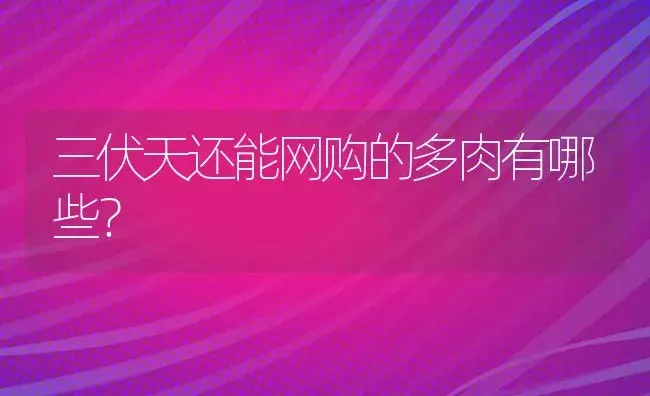 三伏天还能网购的多肉有哪些?